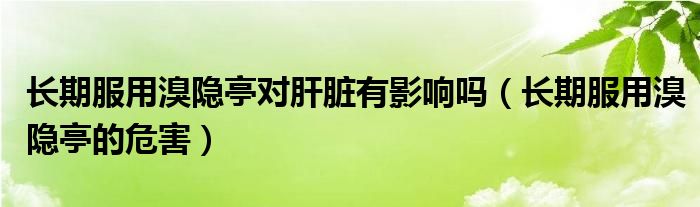 长期服用溴隐亭对肝脏有影响吗（长期服用溴隐亭的危害）